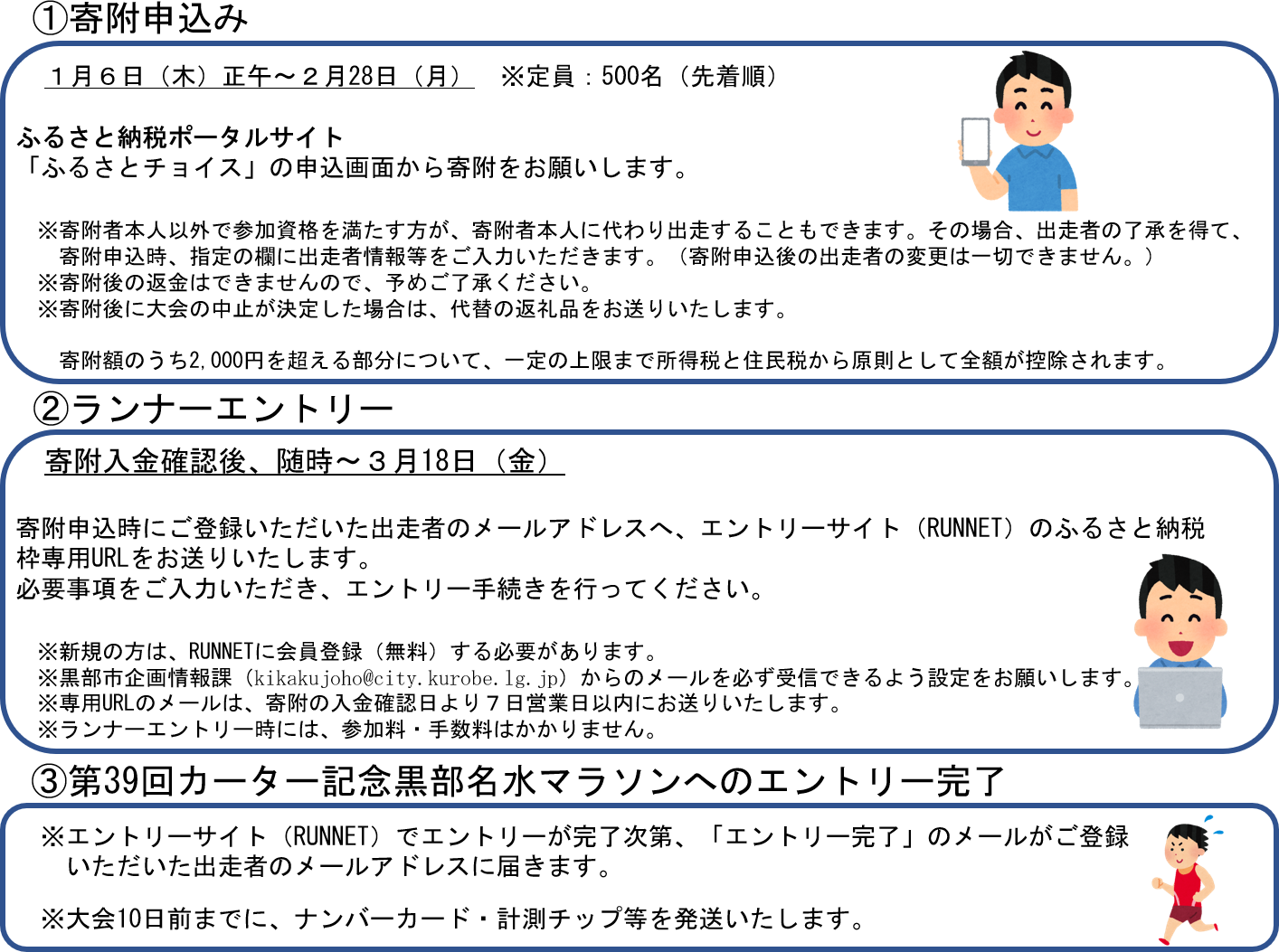 ①寄附申込み

１月６日（木）正午～２月28日（月）　※定員：500名（先着順）

ふるさと納税ポータルサイト
「ふるさとチョイス」の申込画面から寄附をお願いします。

※寄附者本人以外で参加資格を満たす方が、寄附者本人に代わり出走することもできます。その場合、出走者の了承を得て、寄附申込時、指定の欄に出走者情報等をご入力いただきます。（寄附申込後の出走者の変更は一切できません。）
※寄附後の返金はできませんので、予めご了承ください。
※寄附後に大会の中止が決定した場合は、代替の返礼品をお送りいたします。

寄附額のうち2,000円を超える部分について、一定の上限まで所得税と住民税から原則として全額が控除されます。

②ランナーエントリー

寄附入金確認後、随時～３月18日（金）

寄附申込時にご登録いただいた出走者のメールアドレスへ、エントリーサイト（RUNNET）のふるさと納税枠専用URLをお送りいたします。
必要事項をご入力いただき、エントリー手続きを行ってください。

※新規の方は、RUNNETに会員登録（無料）する必要があります。
※黒部市企画情報課（kikakujoho@city.kurobe.lg.jp）からのメールを必ず受信できるよう設定をお願いします。
※専用URLのメールは、寄附の入金確認日より７日営業日以内にお送りいたします。
※ランナーエントリー時には、参加料・手数料はかかりません。

③第39回カーター記念黒部名水マラソンへのエントリー完了

※エントリーサイト（RUNNET）でエントリーが完了次第、「エントリー完了」のメールがご登録いただいた出走者のメールアドレスに届きます。

※大会10日前までに、ナンバーカード・計測チップ等を発送いたします。